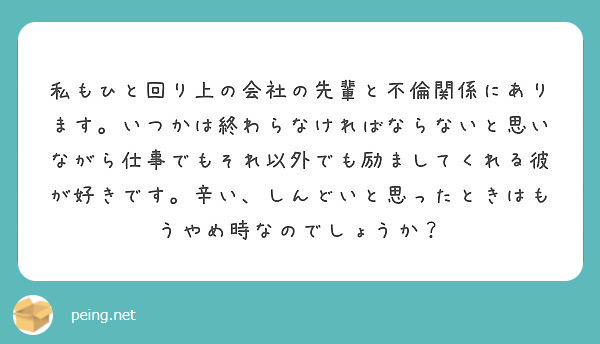 私もひと回り上の会社の先輩と不倫関係にあります。いつかは終わらなければならないと思いながら仕事でもそれ以外でも励ましてくれる彼が好きです。辛い、しんどいと思ったときはもうやめ時なのでしょうか？

peing.net